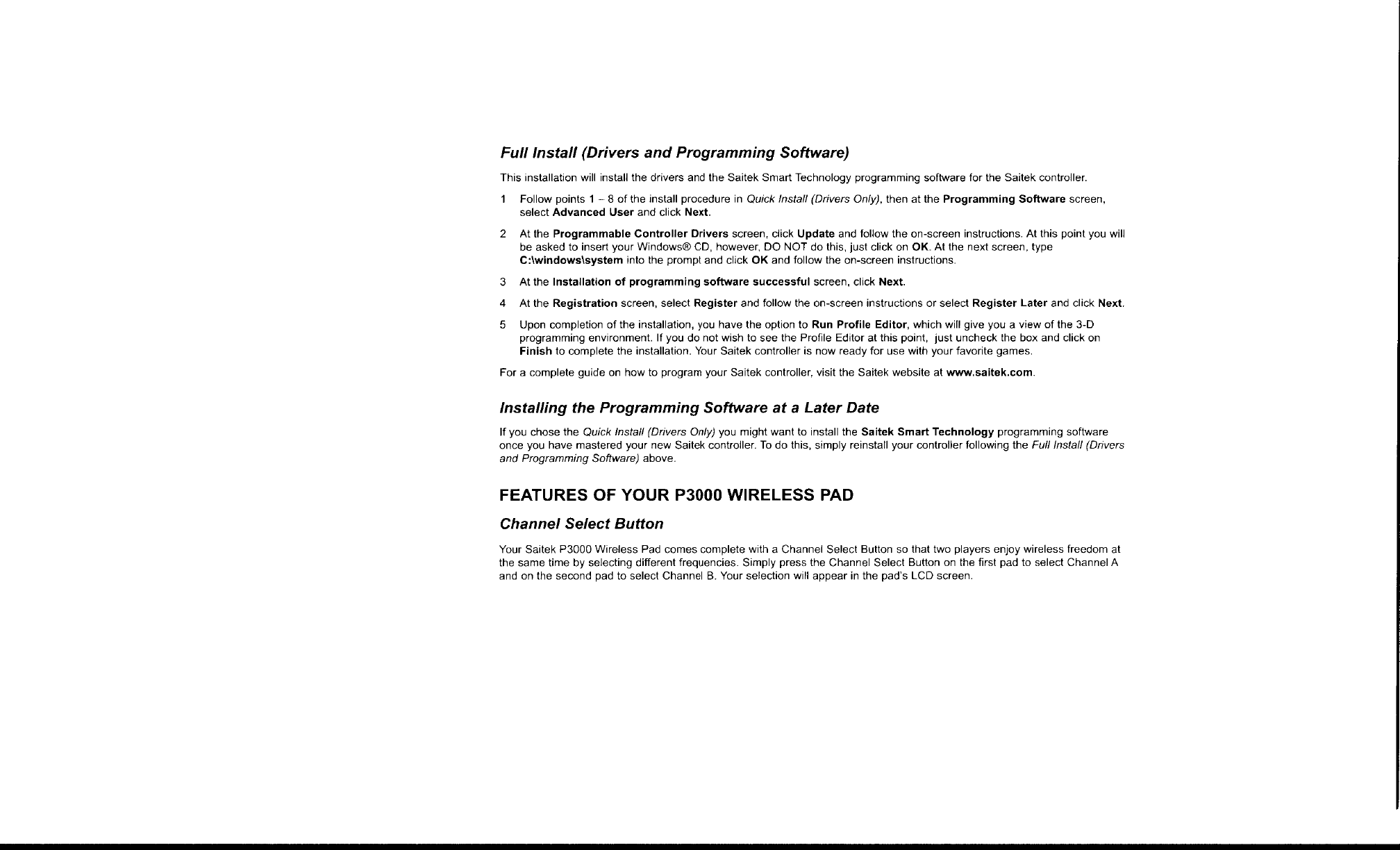 Full Install (Drivers and Programming Software)

This installation will install the drivers and the Saitek Smart Technology programming software for the Saitek controller.

1 Follow points 1 – 8 of the install procedure in Quick Install (Drivers Only), then at the Programming Software screen, select Advanced User and click Next.

2 At the Programmable Controller Drivers screen, click Update and follow the on-screen instructions. At this point you will be asked to insert your Windows® CD, however, DO NOT do this, just click on OK. At the next screen, type C:\windows\system into the prompt and click OK and follow the on-screen instructions.

3 At the Installation of programming software successful screen, click Next.

4 At the Registration screen, select Register and follow the on-screen instructions or select Register Later and click Next.

5 Upon completion of the installation, you have the option to Run Profile Editor, which will give you a view of the 3-D programming environment. If you do not wish to see the Profile Editor at this point, just uncheck the box and click on Finish to complete the installation. Your Saitek controller is now ready for use with your favorite games.

For a complete guide on how to program your Saitek controller, visit the Saitek website at www.saitek.com.

Installing the Programming Software at a Later Date

If you chose the Quick Install (Drivers Only) you might want to install the Saitek Smart Technology programming software once you have mastered your new Saitek controller. To do this, simply reinstall your controller following the Full Install (Drivers and Programming Software) above.

FEATURES OF YOUR P3000 WIRELESS PAD

Channel Select Button

Your Saitek P3000 Wireless Pad comes complete with a Channel Select Button so that two players enjoy wireless freedom at the same time by selecting different frequencies. Simply press the Channel Select Button on the first pad to select Channel A and on the second pad to select Channel B. Your selection will appear in the pad's LCD screen.